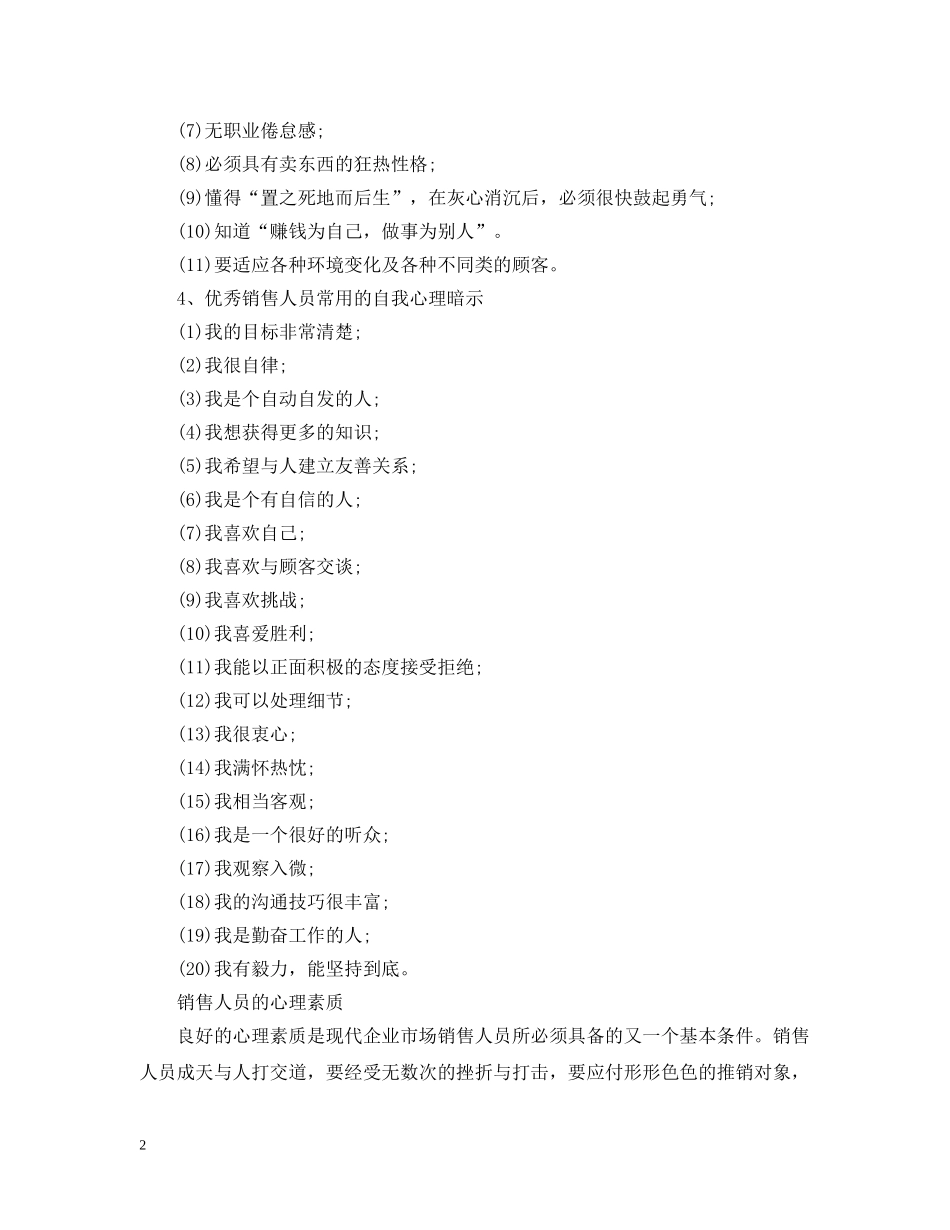 (7)无职业倦怠感;

(8)必须具有卖东西的狂热性格;

(9)懂得“置之死地而后生”，在灰心消沉后，必须很快鼓起勇气;

(10)知道“赚钱为自己，做事为别人”。

(11)要适应各种环境变化及各种不同类的顾客。

4、优秀销售人员常用的自我心理暗示

(1)我的目标非常清楚;

(2)我很自律;

(3)我是个自动自发的人;

(4)我想获得更多的知识;

(5)我希望与人建立友善关系;

(6)我是个有自信的人;

(7)我喜欢自己;

(8)我喜欢与顾客交谈;

(9)我喜欢挑战;

(10)我喜爱胜利;

(11)我能以正面积极的态度接受拒绝;

(12)我可以处理细节;

(13)我很衷心;

(14)我满怀热忱;

(15)我相当客观;

(16)我是一个很好的听众;

(17)我观察入微;

(18)我的沟通技巧很丰富;

(19)我是勤奋工作的人;

(20)我有毅力，能坚持到底。

销售人员的心理素质

良好的心理素质是现代企业市场销售人员所必须具备的又一个基本条件。销售人员成天与人打交道，要经受无数次的挫折与打击，要应付形形色色的推销对象，

2